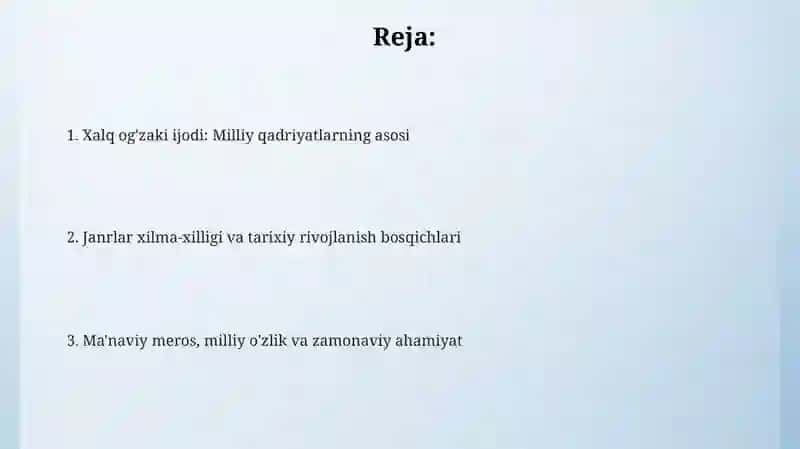 Reja:

1. Xalq og'zaki ijodi: Milliy qadriyatlarning asosi

2. Janrlar xilma-xilligi va tarixiy rivojlanish bosqichlari

3. Ma'naviy meros, milliy o'zlik va zamonaviy ahamiyat